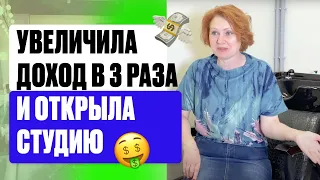 УВЕЛИЧИЛА ДОХОД В 3 РАЗА

И ОТКРЫЛА СТУДИЮ